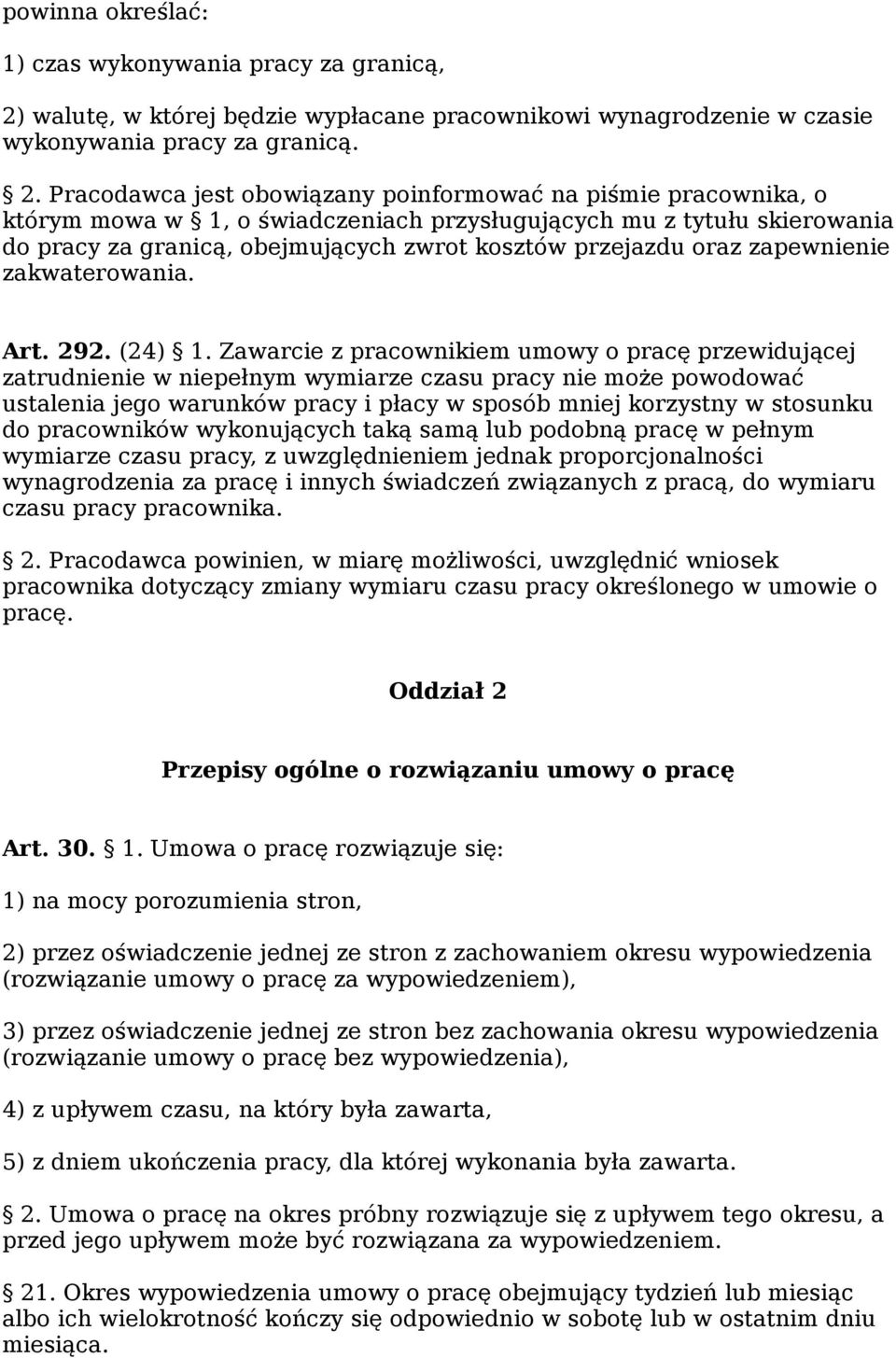 powinna określać:

1) czas wykonywania pracy za granicą,

2) walutę, w której będzie wypłacane pracownikowi wynagrodzenie w czasie wykonywania pracy za granicą.

2. Pracodawca jest obowiązany poinformować na piśmie pracownika, o którym mowa w 1, o świadczeniach przysługujących mu z tytułu skierowania do pracy za granicą, obejmujących zwrot kosztów przejazdu oraz zapewnienie zakwaterowania.

Art. 292. (24) 1. Zawarcie z pracownikiem umowy o pracę przewidującej zatrudnienie w niepełnym wymiarze czasu pracy nie może powodować ustalenia jego warunków pracy i płacy w sposób mniej korzystny w stosunku do pracowników wykonujących taką samą lub podobną pracę w pełnym wymiarze czasu pracy, z uwzględnieniem jednak proporcjonalności wynagrodzenia za pracę i innych świadczeń związanych z pracą, do wymiaru czasu pracy pracownika.

2. Pracodawca powinien, w miarę możliwości, uwzględnić wniosek pracownika dotyczący zmiany wymiaru czasu pracy określonego w umowie o pracę.

Oddział 2

Przepisy ogólne o rozwiązaniu umowy o pracę

Art. 30. 1. Umowa o pracę rozwiązuje się:

1) na mocy porozumienia stron,

2) przez oświadczenie jednej ze stron z zachowaniem okresu wypowiedzenia (rozwiązanie umowy o pracę za wypowiedzeniem),

3) przez oświadczenie jednej ze stron bez zachowania okresu wypowiedzenia (rozwiązanie umowy o pracę bez wypowiedzenia),

4) z upływem czasu, na który była zawarta,

5) z dniem ukończenia pracy, dla której wykonania była zawarta.

2. Umowa o pracę na okres próbny rozwiązuje się z upływem tego okresu, a przed jego upływem może być rozwiązana za wypowiedzeniem.

21. Okres wypowiedzenia umowy o pracę obejmujący tydzień lub miesiąc albo ich wielokrotność kończy się odpowiednio w sobotę lub w ostatnim dniu miesiąca.